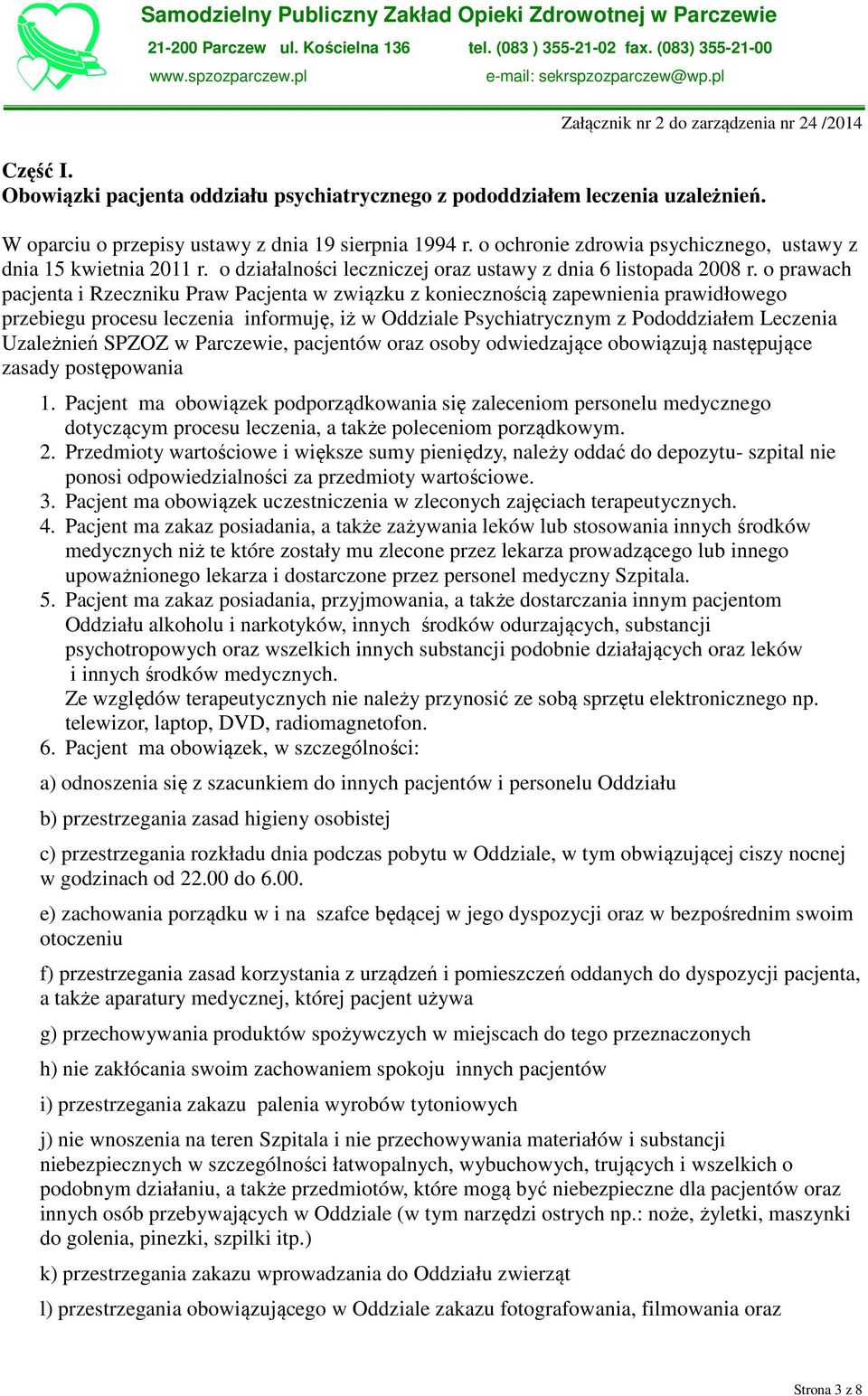 Samodzielny Publiczny Zakład Opieki Zdrowotnej w Parczewie
21-200 Parczew ul. Kościelna 136 tel. (083 ) 355-21-02 fax. (083) 355-21-00
www.spzozparczew.pl e-mail: sekrspzozparczew@wp.pl

Załącznik nr 2 do zarządzenia nr 24 /2014

Część I.
Obowiązki pacjenta oddziału psychiatrycznego z pododdziałem leczenia uzależnień.

W oparciu o przepisy ustawy z dnia 19 sierpnia 1994 r. o ochronie zdrowia psychicznego, ustawy z dnia 15 kwietnia 2011 r. o działalności leczniczej oraz ustawy z dnia 6 listopada 2008 r. o prawach pacjenta i Rzeczniku Praw Pacjenta w związku z koniecznością zapewnienia prawidłowego przebiegu procesu leczenia informuję, iż w Oddziale Psychiatrycznym z Pododdziałem Leczenia Uzależnień SPZOZ w Parczewie, pacjentów oraz osoby odwiedzające obowiązują następujące zasady postępowania

1. Pacjent ma obowiązek podporządkowania się zaleceniom personelu medycznego dotyczącym procesu leczenia, a także poleceniom porządkowym.
2. Przedmioty wartościowe i większe sumy pieniędzy, należy oddać do depozytu- szpital nie ponosi odpowiedzialności za przedmioty wartościowe.
3. Pacjent ma obowiązek uczestniczenia w zleconych zajęciach terapeutycznych.
4. Pacjent ma zakaz posiadania, a także zażywania leków lub stosowania innych środków medycznych niż te które zostały mu zlecone przez lekarza prowadzącego lub innego upoważnionego lekarza i dostarczone przez personel medyczny Szpitala.
5. Pacjent ma zakaz posiadania, przyjmowania, a także dostarczania innym pacjentom Oddziału alkoholu i narkotyków, innych środków odurzających, substancji psychotropowych oraz wszelkich innych substancji podobnie działających oraz leków i innych środków medycznych.
Ze względów terapeutycznych nie należy przynosić ze sobą sprzętu elektronicznego np. telewizor, laptop, DVD, radiomagnetofon.
6. Pacjent ma obowiązek, w szczególności:

a) odnoszenia się z szacunkiem do innych pacjentów i personelu Oddziału

b) przestrzegania zasad higieny osobistej

c) przestrzegania rozkładu dnia podczas pobytu w Oddziale, w tym obwiązującej ciszy nocnej w godzinach od 22.00 do 6.00.

e) zachowania porządku w i na szafce będącej w jego dyspozycji oraz w bezpośrednim swoim otoczeniu

f) przestrzegania zasad korzystania z urządzeń i pomieszczeń oddanych do dyspozycji pacjenta, a także aparatury medycznej, której pacjent używa

g) przechowywania produktów spożywczych w miejscach do tego przeznaczonych

h) nie zakłócania swoim zachowaniem spokoju innych pacjentów

i) przestrzegania zakazu palenia wyrobów tytoniowych

j) nie wnoszenia na teren Szpitala i nie przechowywania materiałów i substancji niebezpiecznych w szczególności łatwopalnych, wybuchowych, trujących i wszelkich o podobnym działaniu, a także przedmiotów, które mogą być niebezpieczne dla pacjentów oraz innych osób przebywających w Oddziale (w tym narzędzi ostrych np.: noże, żyletki, maszynki do golenia, pinezki, szpilki itp.)

k) przestrzegania zakazu wprowadzania do Oddziału zwierząt

l) przestrzegania obowiązującego w Oddziale zakazu fotografowania, filmowania oraz

Strona 3 z 8